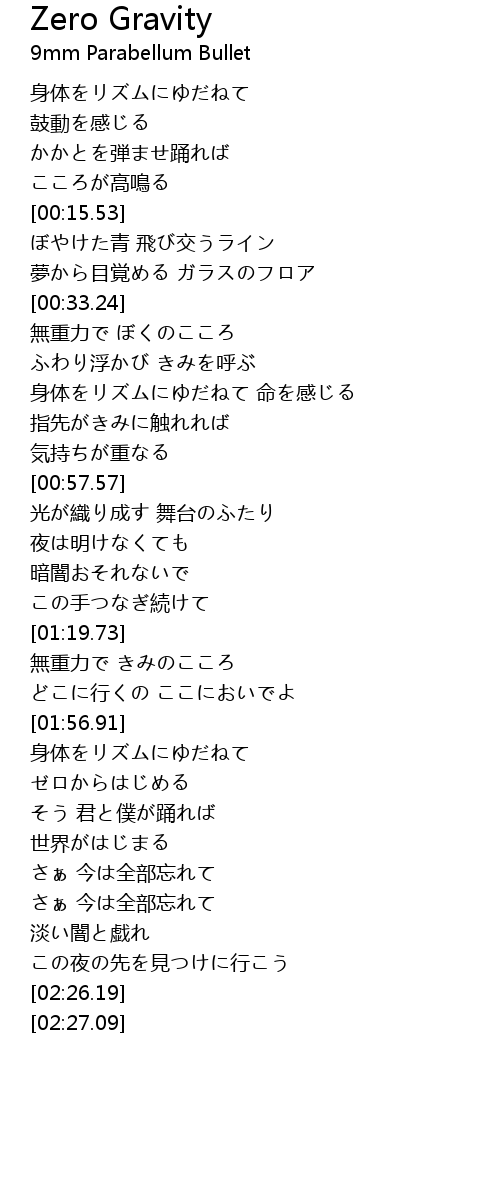 Zero Gravity
9mm Parabellum Bullet

身体をリズムにゆだねて
鼓動を感じる
かかとを弾ませ踊れば
こころが高鳴る
[00:15.53]
ぼやけた青 飛び交うライン
夢から目覚める ガラスのフロア
[00:33.24]
無重力で ぼくのこころ
ふわり浮かび きみを呼ぶ
身体をリズムにゆだねて 命を感じる
指先がきみに触れれば
気持ちが重なる
[00:57.57]
光が織り成す 舞台のふたり
夜は明けなくても
暗闇おそれないで
この手つなぎ続けて
[01:19.73]
無重力で きみのこころ
どこに行くの ここにおいでよ
[01:56.91]
身体をリズムにゆだねて
ゼロからはじめる
そう 君と僕が踊れば
世界がはじまる
さぁ 今は全部忘れて
さぁ 今は全部忘れて
淡い闇と戯れ
この夜の先を見つけに行こう
[02:26.19]
[02:27.09]